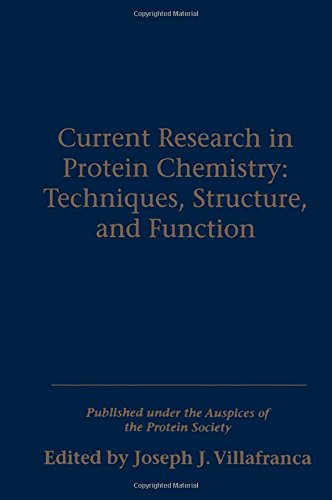 Copyrighted Material

Current Research in Protein Chemistry: Techniques, Structure, and Function

Published under the Auspices of the Protein Society

Edited by Joseph J. Villafranca

Copyrighted Material